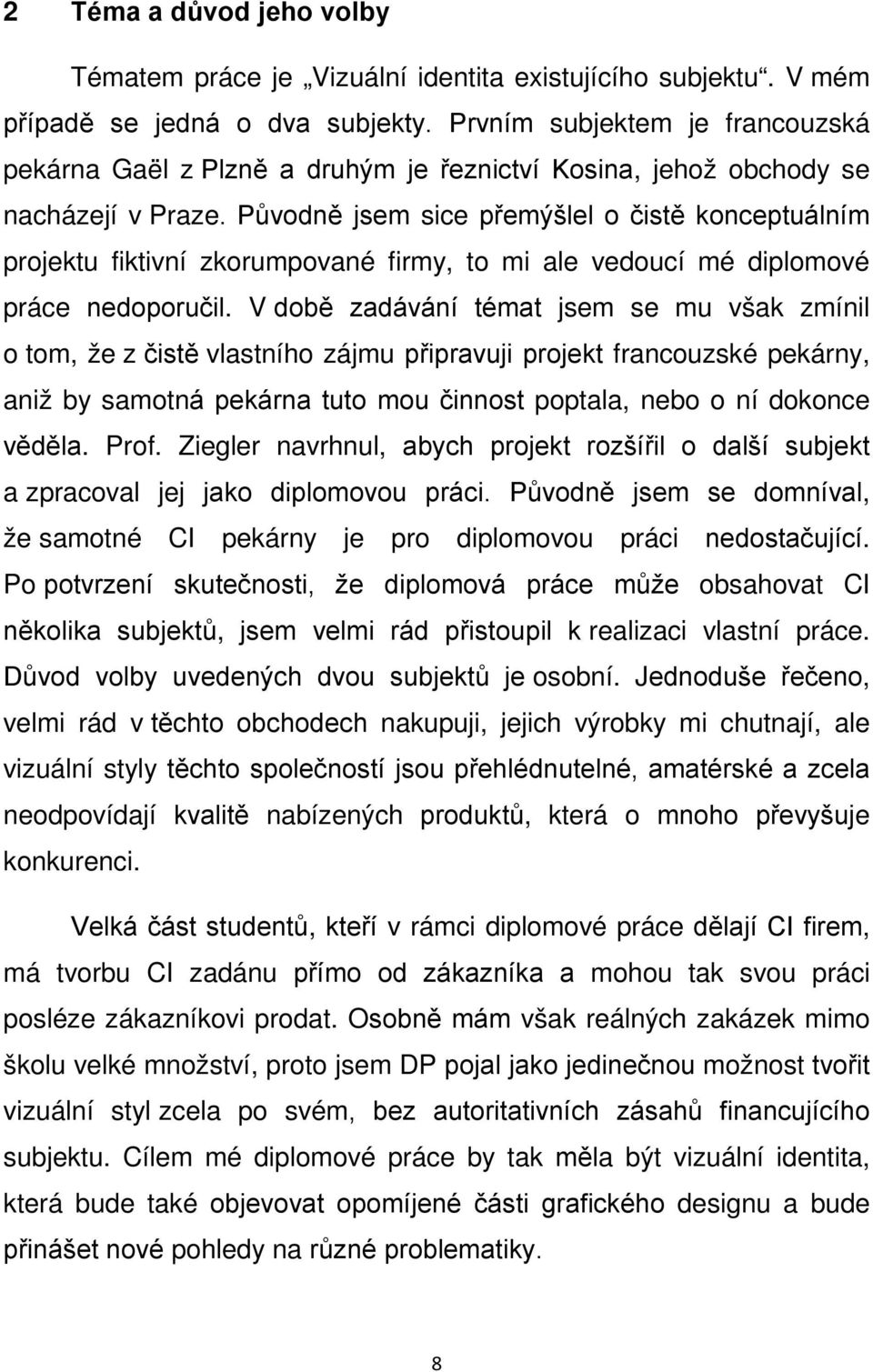 2 Téma a důvod jeho volby

Tématem práce je „Vizuální identita existujícího subjektu“. V mém případě se jedná o dva subjekty. Prvním subjektem je francouzská pekárna Gaël z Plzně a druhým je řeznictví Kosina, jehož obchody se nacházejí v Praze. Původně jsem sice přemýšlel o čistě konceptuálním projektu fiktivní zkorumpované firmy, to mi ale vedoucí mé diplomové práce nedoporučil. V době zadávání témat jsem se mu však zmínil o tom, že z čistě vlastního zájmu připravuji projekt francouzské pekárny, aniž by samotná pekárna tuto mou činnost poptala, nebo o ní dokonce věděla. Prof. Ziegler navrhnul, abych projekt rozšířil o další subjekt a zpracoval jej jako diplomovou práci. Původně jsem se domníval, že samotné CI pekárny je pro diplomovou práci nedostačující. Po potvrzení skutečnosti, že diplomová práce může obsahovat CI několika subjektů, jsem velmi rád přistoupil k realizaci vlastní práce. Důvod volby uvedených dvou subjektů je osobní. Jednoduše řečeno, velmi rád v těchto obchodech nakupuji, jejich výrobky mi chutnají, ale vizuální styly těchto společností jsou přehlédnutelné, amatérské a zcela neodpovídají kvalitě nabízených produktů, která o mnoho převyšuje konkurenci.

Velká část studentů, kteří v rámci diplomové práce dělají CI firem, má tvorbu CI zadánu přímo od zákazníka a mohou tak svou práci posléze zákazníkovi prodat. Osobně mám však reálných zakázek mimo školu velké množství, proto jsem DP pojal jako jedinečnou možnost tvořit vizuální styl zcela po svém, bez autoritativních zásahů financujícího subjektu. Cílem mé diplomové práce by tak měla být vizuální identita, která bude také objevovat opomíjené části grafického designu a bude přinášet nové pohledy na různé problematiky.

8